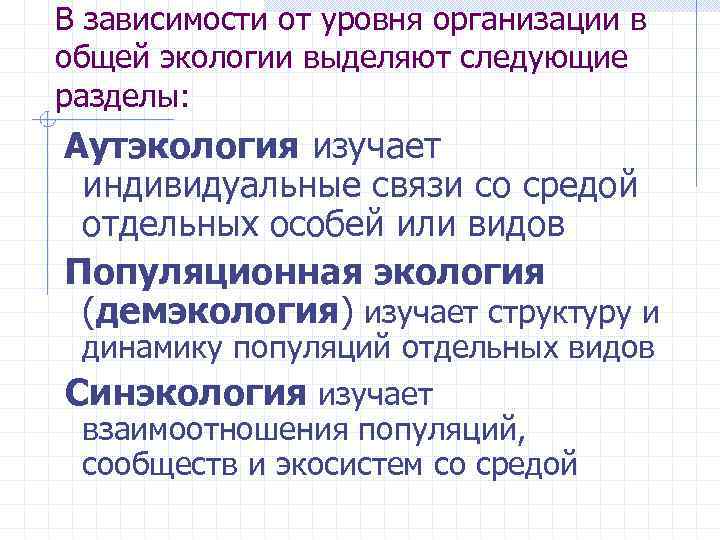 В зависимости от уровня организации в общей экологии выделяют следующие разделы:

Аутэкология изучает индивидуальные связи со средой отдельных особей или видов

Популяционная экология (демэкология) изучает структуру и динамику популяций отдельных видов

Синэкология изучает взаимоотношения популяций, сообществ и экосистем со средой